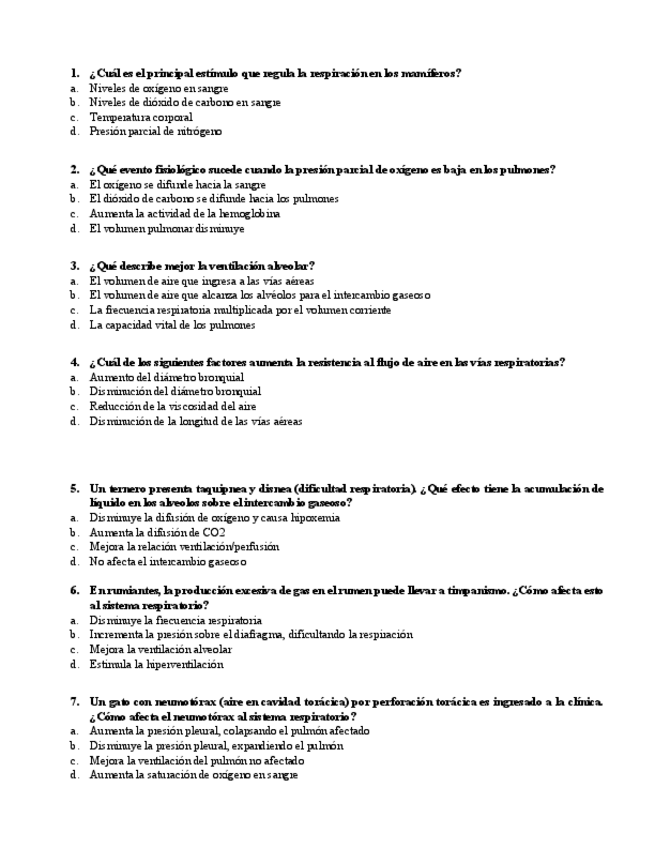 1. ¿Cuál es el principal estímulo que regula la respiración en los mamíferos?
a. Niveles de oxígeno en sangre
b. Niveles de dióxido de carbono en sangre
c. Temperatura corporal
d. Presión parcial de nitrógeno

2. ¿Qué evento fisiológico sucede cuando la presión parcial de oxígeno es baja en los pulmones?
a. El oxígeno se difunde hacia la sangre
b. El dióxido de carbono se difunde hacia los pulmones
c. Aumenta la actividad de la hemoglobina
d. El volumen pulmonar disminuye

3. ¿Qué describe mejor la ventilación alveolar?
a. El volumen de aire que ingresa a las vías aéreas
b. El volumen de aire que alcanza los alvéolos para el intercambio gaseoso
c. La frecuencia respiratoria multiplicada por el volumen corriente
d. La capacidad vital de los pulmones

4. ¿Cuál de los siguientes factores aumenta la resistencia al flujo de aire en las vías respiratorias?
a. Aumento del diámetro bronquial
b. Disminución del diámetro bronquial
c. Reducción de la viscosidad del aire
d. Disminución de la longitud de las vías aéreas

5. Un ternero presenta taquipnea y disnea (dificultad respiratoria). ¿Qué efecto tiene la acumulación de líquido en los alveolos sobre el intercambio gaseoso?
a. Disminuye la difusión de oxígeno y causa hipoxemia
b. Aumenta la difusión de CO2
c. Mejora la relación ventilación/perfusión
d. No afecta el intercambio gaseoso

6. En rumiantes, la producción excesiva de gas en el rumen puede llevar a timpanismo. ¿Cómo afecta esto al sistema respiratorio?
a. Disminuye la frecuencia respiratoria
b. Incrementa la presión sobre el diafragma, dificultando la respiración
c. Mejora la ventilación alveolar
d. Estimula la hiperventilación

7. Un gato con neumotórax (aire en cavidad torácica) por perforación torácica es ingresado a la clínica. ¿Cómo afecta el neumotórax al sistema respiratorio?
a. Aumenta la presión pleural, colapsando el pulmón afectado
b. Disminuye la presión pleural, expandiendo el pulmón
c. Mejora la ventilación del pulmón no afectado
d. Aumenta la saturación de oxígeno en sangre